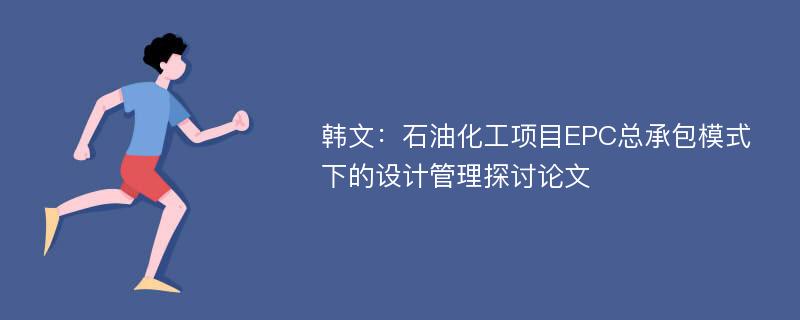 韩文：石油化工项目EPC总承包模式下的设计管理探讨论文